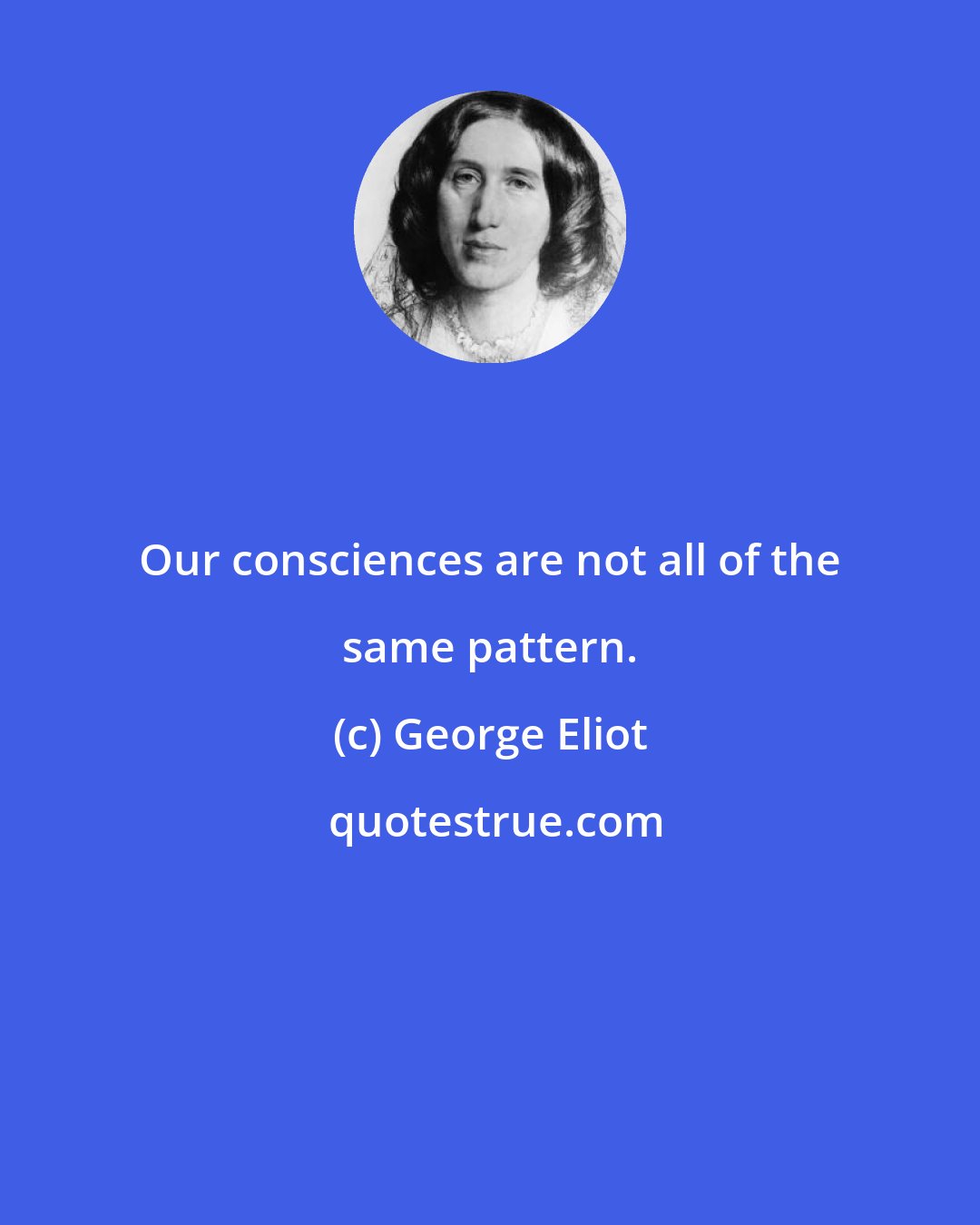 Our consciences are not all of the same pattern.

(c) George Eliot

quotestrue.com